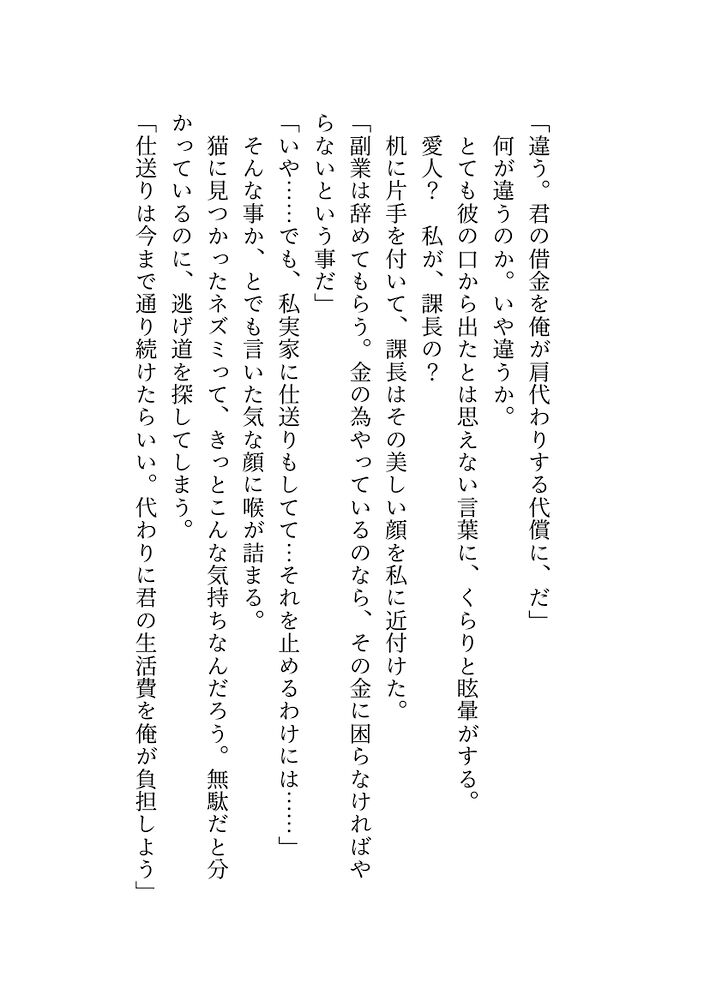 「違う。君の借金を俺が肩代わりする代償に、だ」
何が違うのか。いや違うか。
とても彼の口から出たとは思えない言葉に、くらりと眩暈がする。
愛人？　私が、課長の？
机に片手を付いて、課長はその美しい顔を私に近付けた。
「副業は辞めてもらう。金の為やっているのなら、その金に困らなければやらないという事だ」
「いや……でも、私実家に仕送りもしてて…それを止めるわけには……」
そんな事か、とでも言いた気な顔に喉が詰まる。
猫に見つかったネズミって、きっとこんな気持ちなんだろう。無駄だと分かっているのに、逃げ道を探してしまう。
「仕送りは今まで通り続けたらいい。代わりに君の生活費を俺が負担しよう」